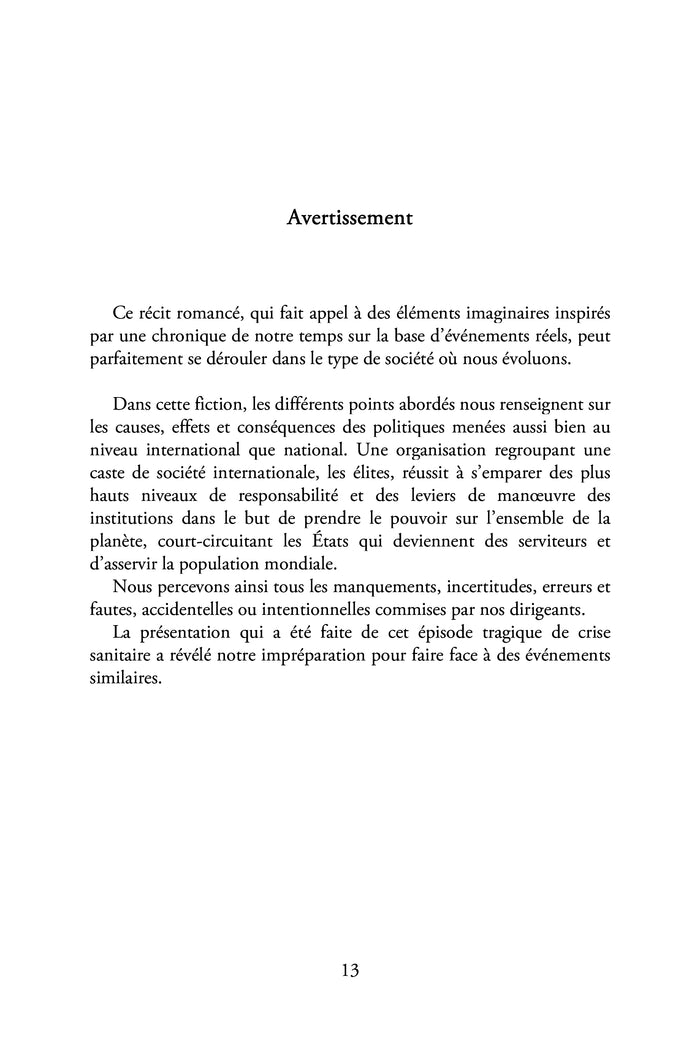 Avertissement

Ce récit romancé, qui fait appel à des éléments imaginaires inspirés par une chronique de notre temps sur la base d'événements réels, peut parfaitement se dérouler dans le type de société où nous évoluons.

Dans cette fiction, les différents points abordés nous renseignent sur les causes, effets et conséquences des politiques menées aussi bien au niveau international que national. Une organisation regroupant une caste de société internationale, les élites, réussit à s'emparer des plus hauts niveaux de responsabilité et des leviers de manœuvre des institutions dans le but de prendre le pouvoir sur l'ensemble de la planète, court-circuitant les États qui deviennent des serviteurs et d'asservir la population mondiale.

Nous percevons ainsi tous les manquements, incertitudes, erreurs et fautes, accidentelles ou intentionnelles commises par nos dirigeants.

La présentation qui a été faite de cet épisode tragique de crise sanitaire a révélé notre impréparation pour faire face à des événements similaires.

13